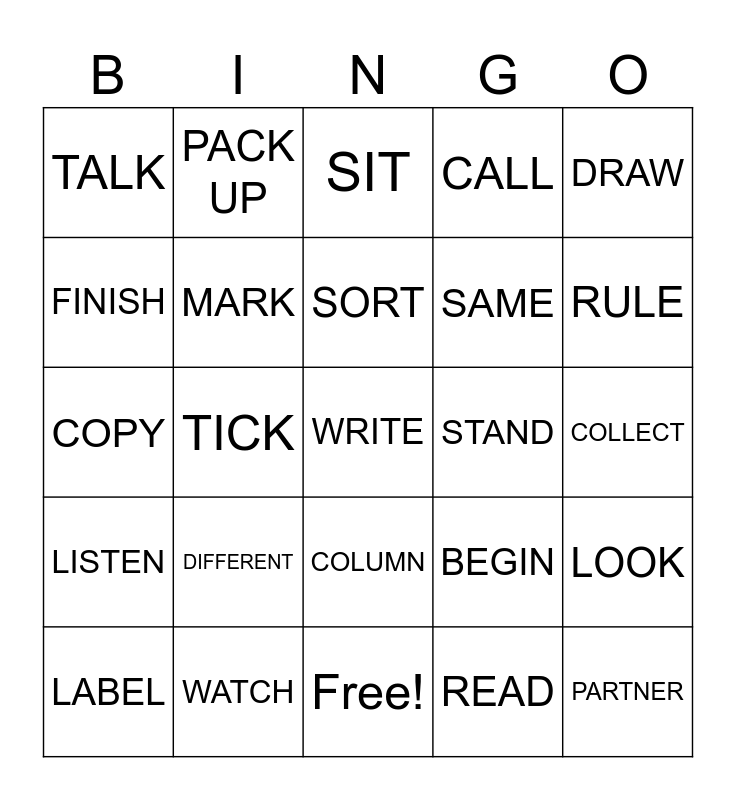 | B | I | N | G | O |
|---|---|---|---|---|
| TALK | PACK UP | SIT | CALL | DRAW |
| FINISH | MARK | SORT | SAME | RULE |
| COPY | TICK | WRITE | STAND | COLLECT |
| LISTEN | DIFFERENT | COLUMN | BEGIN | LOOK |
| LABEL | WATCH | Free! | READ | PARTNER |